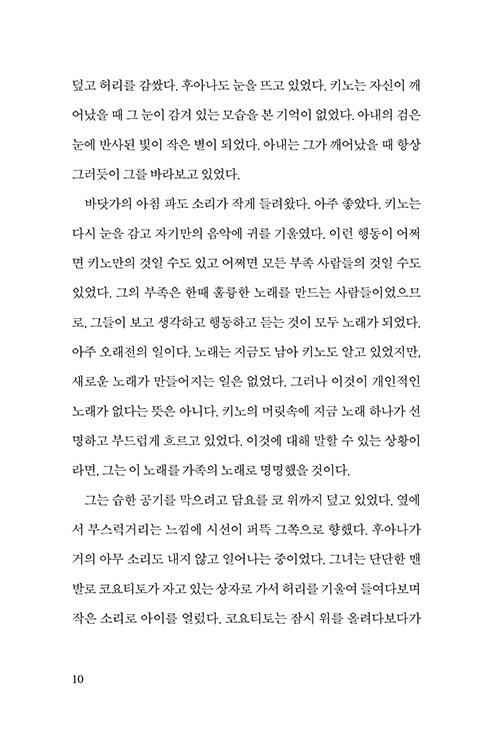 덮고 허리를 감쌌다. 후아나도 눈을 뜨고 있었다. 키노는 자신이 깨어났을 때 그 눈이 감겨 있는 모습을 본 기억이 없었다. 아내의 검은 눈에 반사된 빛이 작은 별이 되었다. 아내는 그가 깨어났을 때 항상 그러듯이 그를 바라보고 있었다.

바닷가의 아침 파도 소리가 작게 들려왔다. 아주 좋았다. 키노는 다시 눈을 감고 자기만의 음악에 귀를 기울였다. 이런 행동이 어쩌면 키노만의 것일 수도 있고 어쩌면 모든 부족 사람들의 것일 수도 있었다. 그의 부족은 한때 훌륭한 노래를 만드는 사람들이었으므로, 그들이 보고 생각하고 행동하고 듣는 것이 모두 노래가 되었다. 아주 오래전의 일이다. 노래는 지금도 남아 키노도 알고 있었지만, 새로운 노래가 만들어지는 일은 없었다. 그러나 이것이 개인적인 노래가 없다는 뜻은 아니다. 키노의 머릿속에 지금 노래 하나가 선명하고 부드럽게 흐르고 있었다. 이것에 대해 말할 수 있는 상황이라면, 그는 이 노래를 가족의 노래로 명명했을 것이다.

그는 습한 공기를 막으려고 담요를 코 위까지 덮고 있었다. 옆에서 부스럭거리는 느낌에 시선이 퍼뜩 그쪽으로 향했다. 후아나가 거의 아무 소리도 내지 않고 일어나는 중이었다. 그녀는 단단한 맨발로 코요티토가 자고 있는 상자로 가서 허리를 기울여 들여다보며 작은 소리로 아이를 얼렀다. 코요티토는 잠시 위를 올려다보다가

10